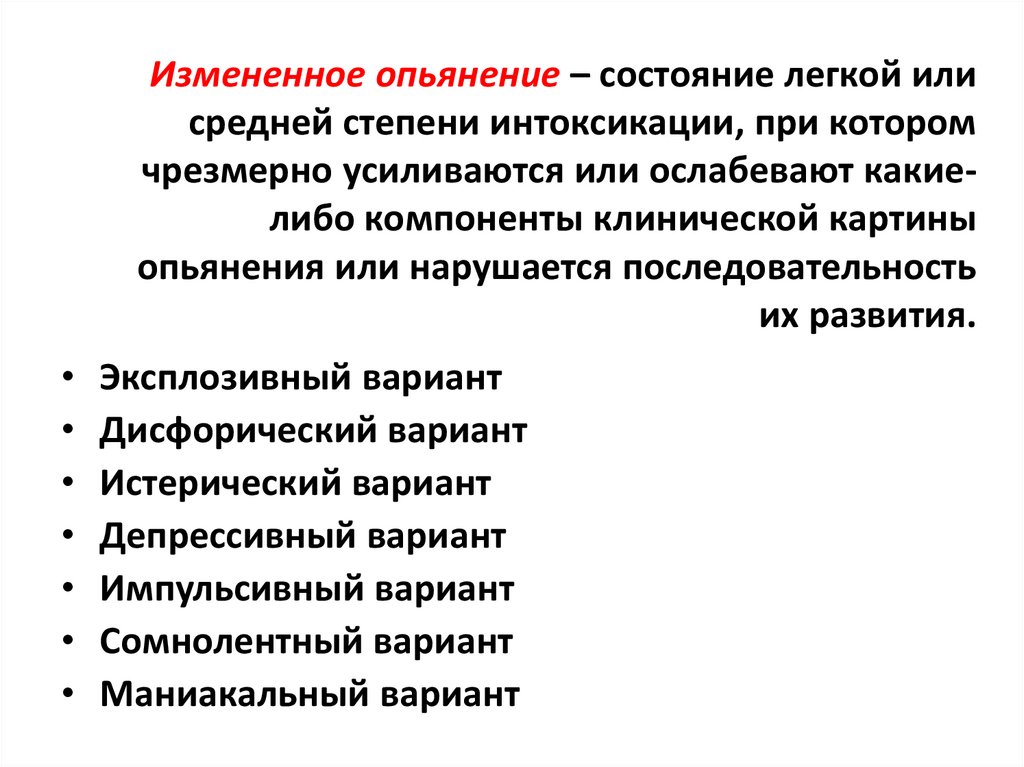 Измененное опьянение – состояние легкой или средней степени интоксикации, при котором чрезмерно усиливаются или ослабевают какие-либо компоненты клинической картины опьянения или нарушается последовательность их развития.

• Эксплозивный вариант
• Дисфорический вариант
• Истерический вариант
• Депрессивный вариант
• Импульсивный вариант
• Сомнолентный вариант
• Маниакальный вариант